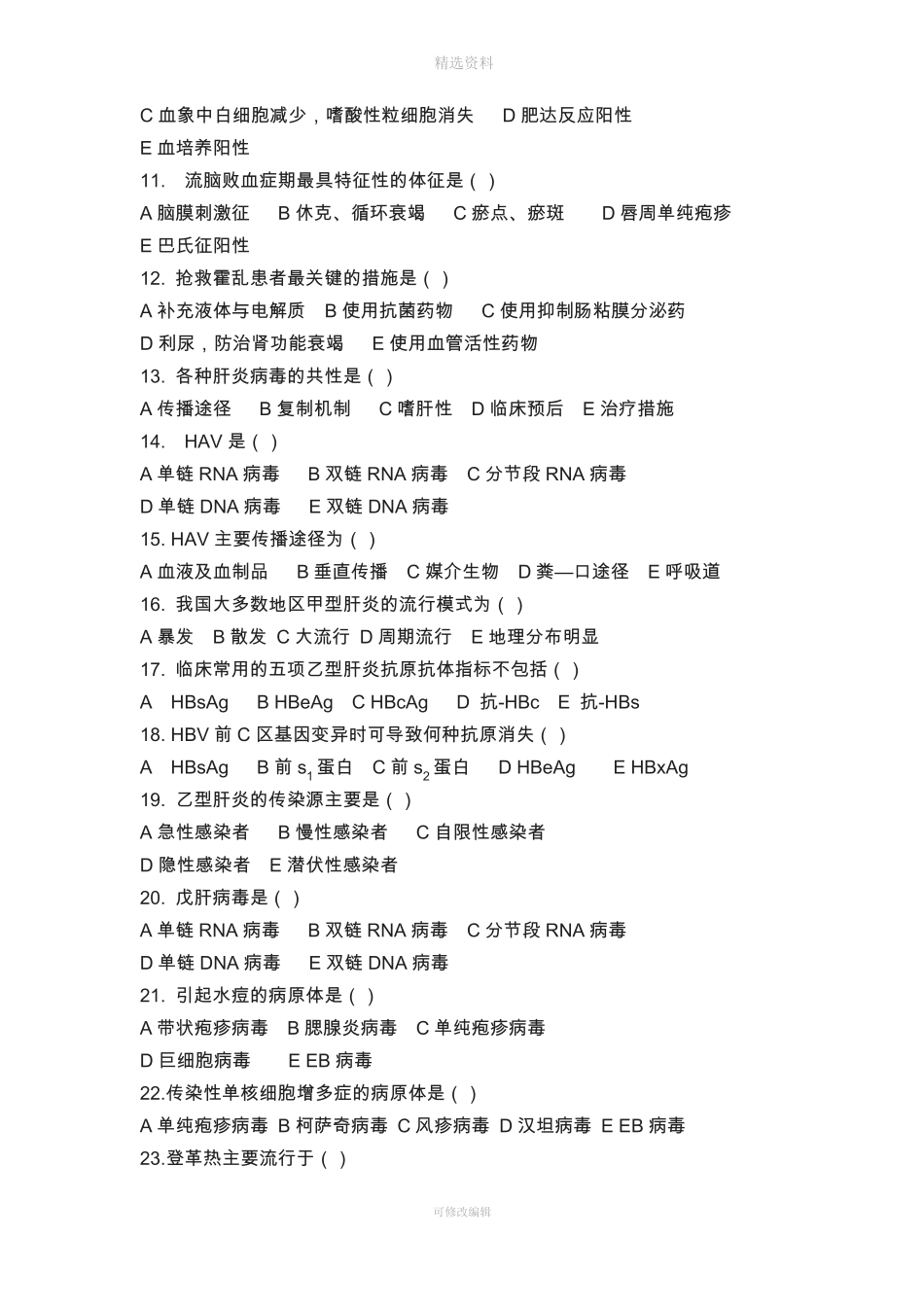 精选资料

C 血象中白细胞减少，嗜酸性粒细胞消失　D 肥达反应阳性
E 血培养阳性
11.　流脑败血症期最具特征性的体征是（ ）
A 脑膜刺激征　B 休克、循环衰竭　C 瘀点、瘀斑　D 唇周单纯疱疹
E 巴氏征阳性
12. 抢救霍乱患者最关键的措施是（ ）
A 补充液体与电解质　B 使用抗菌药物　C 使用抑制肠粘膜分泌药
D 利尿，防治肾功能衰竭　E 使用血管活性药物
13. 各种肝炎病毒的共性是（ ）
A 传播途径　B 复制机制　C 嗜肝性　D 临床预后　E 治疗措施
14.　HAV 是（ ）
A 单链 RNA 病毒　B 双链 RNA 病毒　C 分节段 RNA 病毒
D 单链 DNA 病毒　E 双链 DNA 病毒
15. HAV 主要传播途径为（ ）
A 血液及血制品　B 垂直传播　C 媒介生物　D 粪—口途径　E 呼吸道
16. 我国大多数地区甲型肝炎的流行模式为（ ）
A 暴发　B 散发　C 大流行　D 周期流行　E 地理分布明显
17. 临床常用的五项乙型肝炎抗原抗体指标不包括（ ）
A　HBsAg　B HBeAg　C HBcAg　D 抗-HBc　E 抗-HBs
18. HBV 前 C 区基因变异时可导致何种抗原消失（ ）
A　HBsAg　B 前 $s_1$ 蛋白　C 前 $s_2$ 蛋白　D HBeAg　E HBxAg
19. 乙型肝炎的传染源主要是（ ）
A 急性感染者　B 慢性感染者　C 自限性感染者
D 隐性感染者　E 潜伏性感染者
20. 戊肝病毒是（ ）
A 单链 RNA 病毒　B 双链 RNA 病毒　C 分节段 RNA 病毒
D 单链 DNA 病毒　E 双链 DNA 病毒
21. 引起水痘的病原体是（ ）
A 带状疱疹病毒　B 腮腺炎病毒　C 单纯疱疹病毒
D 巨细胞病毒　E EB 病毒
22.传染性单核细胞增多症的病原体是（ ）
A 单纯疱疹病毒 B 柯萨奇病毒 C 风疹病毒 D 汉坦病毒 E EB 病毒
23.登革热主要流行于（ ）

可修改编辑